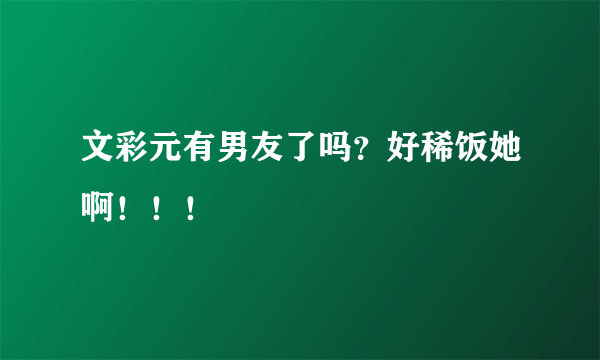 文彩元有男友了吗？好稀饭她啊！！！